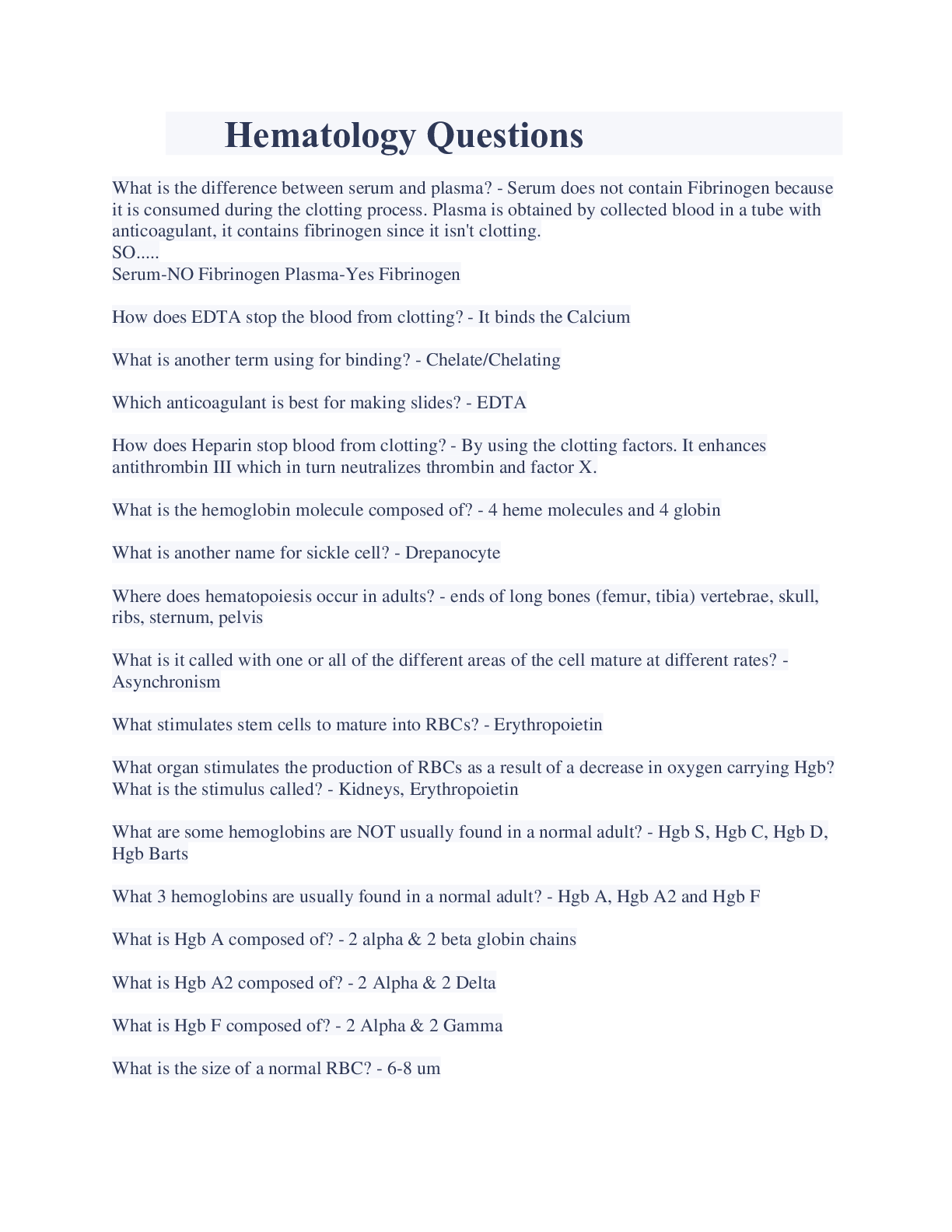 Hematology Questions

What is the difference between serum and plasma? - Serum does not contain Fibrinogen because it is consumed during the clotting process. Plasma is obtained by collected blood in a tube with anticoagulant, it contains fibrinogen since it isn't clotting.
SO.....
Serum-NO Fibrinogen Plasma-Yes Fibrinogen

How does EDTA stop the blood from clotting? - It binds the Calcium

What is another term using for binding? - Chelate/Chelating

Which anticoagulant is best for making slides? - EDTA

How does Heparin stop blood from clotting? - By using the clotting factors. It enhances antithrombin III which in turn neutralizes thrombin and factor X.

What is the hemoglobin molecule composed of? - 4 heme molecules and 4 globin

What is another name for sickle cell? - Drepanocyte

Where does hematopoiesis occur in adults? - ends of long bones (femur, tibia) vertebrae, skull, ribs, sternum, pelvis

What is it called with one or all of the different areas of the cell mature at different rates? - Asynchronism

What stimulates stem cells to mature into RBCs? - Erythropoietin

What organ stimulates the production of RBCs as a result of a decrease in oxygen carrying Hgb? What is the stimulus called? - Kidneys, Erythropoietin

What are some hemoglobins are NOT usually found in a normal adult? - Hgb S, Hgb C, Hgb D, Hgb Barts

What 3 hemoglobins are usually found in a normal adult? - Hgb A, Hgb A2 and Hgb F

What is Hgb A composed of? - 2 alpha & 2 beta globin chains

What is Hgb A2 composed of? - 2 Alpha & 2 Delta

What is Hgb F composed of? - 2 Alpha & 2 Gamma

What is the size of a normal RBC? - 6-8 um